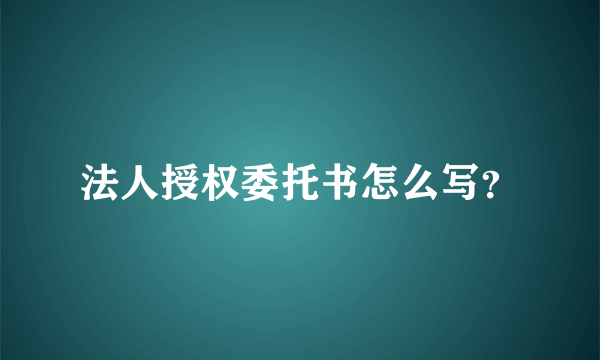 法人授权委托书怎么写?